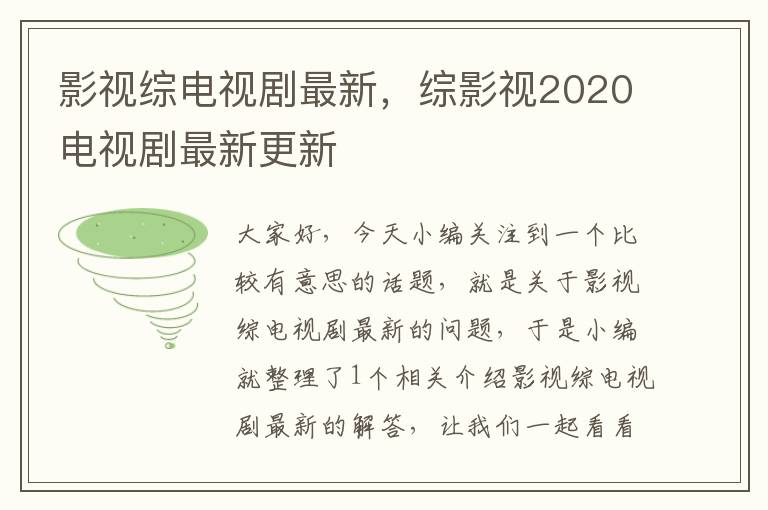 影视综电视剧最新，综影视2020电视剧最新更新

大家好，今天小编关注到一个比较有意思的话题，就是关于影视综电视剧最新的问题，于是小编就整理了1个相关介绍影视综电视剧最新的解答，让我们一起看看